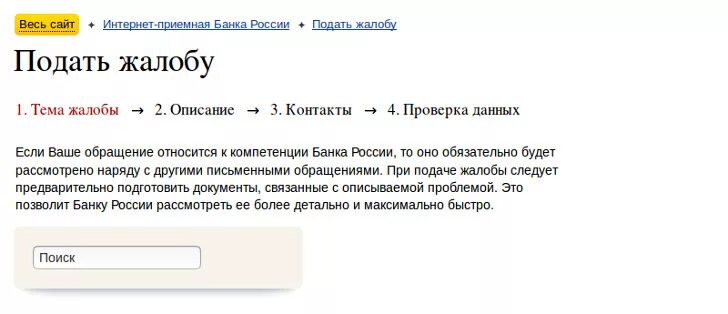 Весь сайт ✦ Интернет-приемная Банка России ✦ Подать жалобу

Подать жалобу

1. Тема жалобы → 2. Описание → 3. Контакты → 4. Проверка данных

Если Ваше обращение относится к компетенции Банка России, то оно обязательно будет рассмотрено наряду с другими письменными обращениями. При подаче жалобы следует предварительно подготовить документы, связанные с описываемой проблемой. Это позволит Банку России рассмотреть ее более детально и максимально быстро.

Поиск